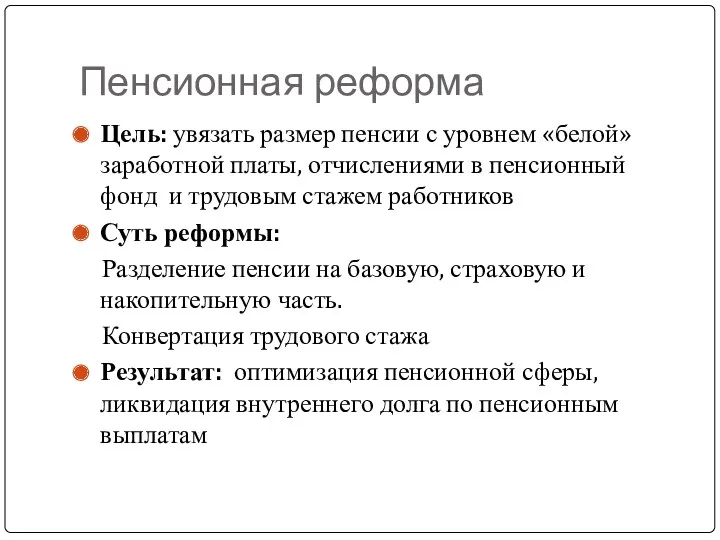 Пенсионная реформа

Цель: увязать размер пенсии с уровнем «белой» заработной платы, отчислениями в пенсионный фонд и трудовым стажем работников

Суть реформы:

Разделение пенсии на базовую, страховую и накопительную часть.

Конвертация трудового стажа

Результат: оптимизация пенсионной сферы, ликвидация внутреннего долга по пенсионным выплатам